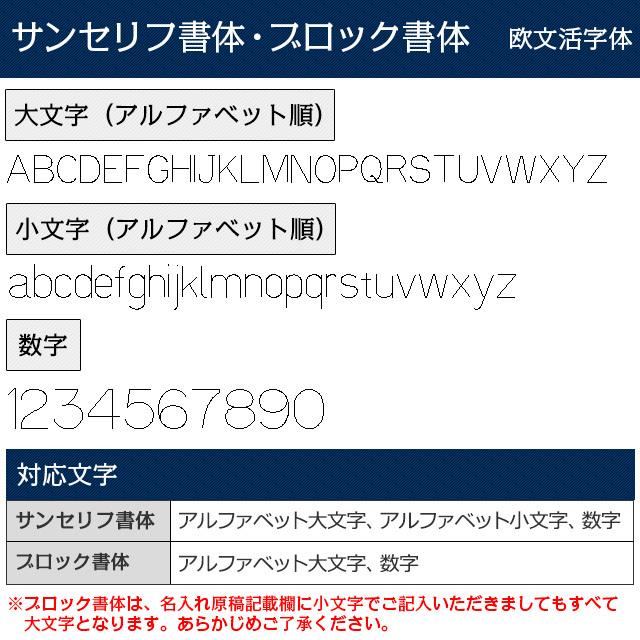 サンセリフ書体・ブロック書体　欧文活字体

大文字（アルファベット順）

ABCDEFGHIJKLMNOPQRSTUVWXYZ

小文字（アルファベット順）

abcdefghijklmnopqrstuvwxyz

数字

1234567890

対応文字

| サンセリフ書体 | アルファベット大文字、アルファベット小文字、数字 |
|---|---|
| ブロック書体 | アルファベット大文字、数字 |

※ブロック書体は、名入れ原稿記載欄に小文字でご記入いただきましてもすべて大文字となります。あらかじめご了承ください。